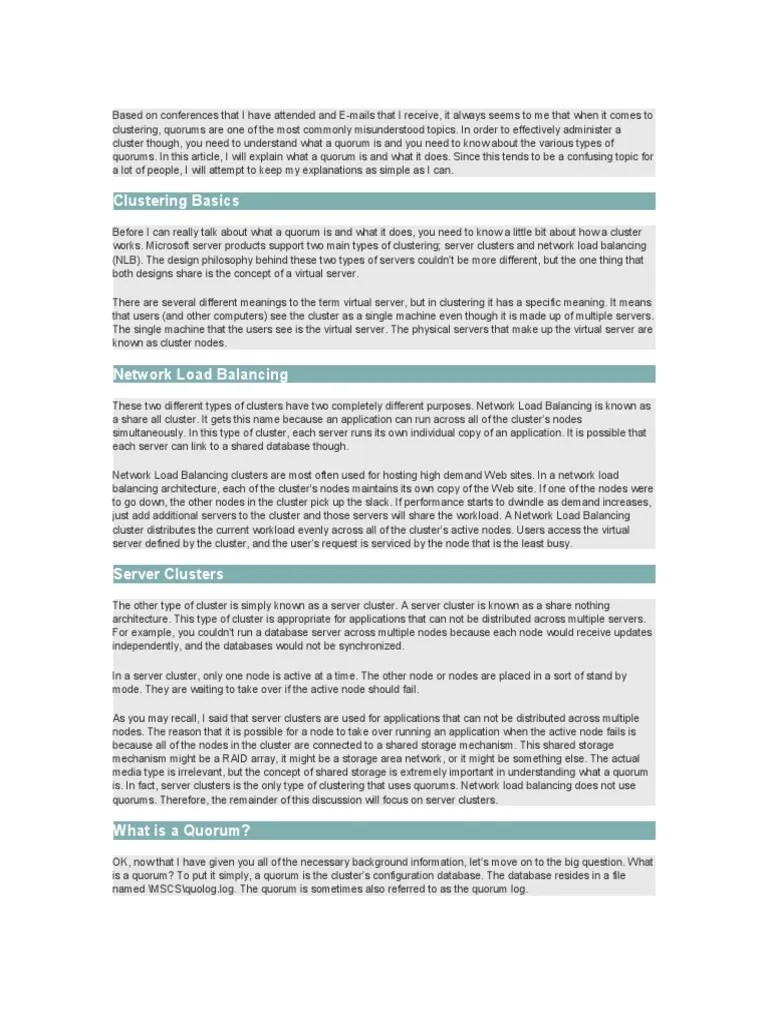 Based on conferences that I have attended and E-mails that I receive, it always seems to me that when it comes to clustering, quorums are one of the most commonly misunderstood topics. In order to effectively administer a cluster though, you need to understand what a quorum is and you need to know about the various types of quorums. In this article, I will explain what a quorum is and what it does. Since this tends to be a confusing topic for a lot of people, I will attempt to keep my explanations as simple as I can.

Clustering Basics

Before I can really talk about what a quorum is and what it does, you need to know a little bit about how a cluster works. Microsoft server products support two main types of clustering; server clusters and network load balancing (NLB). The design philosophy behind these two types of servers couldn't be more different, but the one thing that both designs share is the concept of a virtual server.

There are several different meanings to the term virtual server, but in clustering it has a specific meaning. It means that users (and other computers) see the cluster as a single machine even though it is made up of multiple servers. The single machine that the users see is the virtual server. The physical servers that make up the virtual server are known as cluster nodes.

Network Load Balancing

These two different types of clusters have two completely different purposes. Network Load Balancing is known as a share all cluster. It gets this name because an application can run across all of the cluster's nodes simultaneously. In this type of cluster, each server runs its own individual copy of an application. It is possible that each server can link to a shared database though.

Network Load Balancing clusters are most often used for hosting high demand Web sites. In a network load balancing architecture, each of the cluster's nodes maintains its own copy of the Web site. If one of the nodes were to go down, the other nodes in the cluster pick up the slack. If performance starts to dwindle as demand increases, just add additional servers to the cluster and those servers will share the workload. A Network Load Balancing cluster distributes the current workload evenly across all of the cluster's active nodes. Users access the virtual server defined by the cluster, and the user's request is serviced by the node that is the least busy.

Server Clusters

The other type of cluster is simply known as a server cluster. A server cluster is known as a share nothing architecture. This type of cluster is appropriate for applications that can not be distributed across multiple servers. For example, you couldn't run a database server across multiple nodes because each node would receive updates independently, and the databases would not be synchronized.

In a server cluster, only one node is active at a time. The other node or nodes are placed in a sort of stand by mode. They are waiting to take over if the active node should fail.

As you may recall, I said that server clusters are used for applications that can not be distributed across multiple nodes. The reason that it is possible for a node to take over running an application when the active node fails is because all of the nodes in the cluster are connected to a shared storage mechanism. This shared storage mechanism might be a RAID array, it might be a storage area network, or it might be something else. The actual media type is irrelevant, but the concept of shared storage is extremely important in understanding what a quorum is. In fact, server clusters is the only type of clustering that uses quorums. Network load balancing does not use quorums. Therefore, the remainder of this discussion will focus on server clusters.

What is a Quorum?

OK, now that I have given you all of the necessary background information, let's move on to the big question. What is a quorum? To put it simply, a quorum is the cluster's configuration database. The database resides in a file named \MSCS\quolog.log. The quorum is sometimes also referred to as the quorum log.